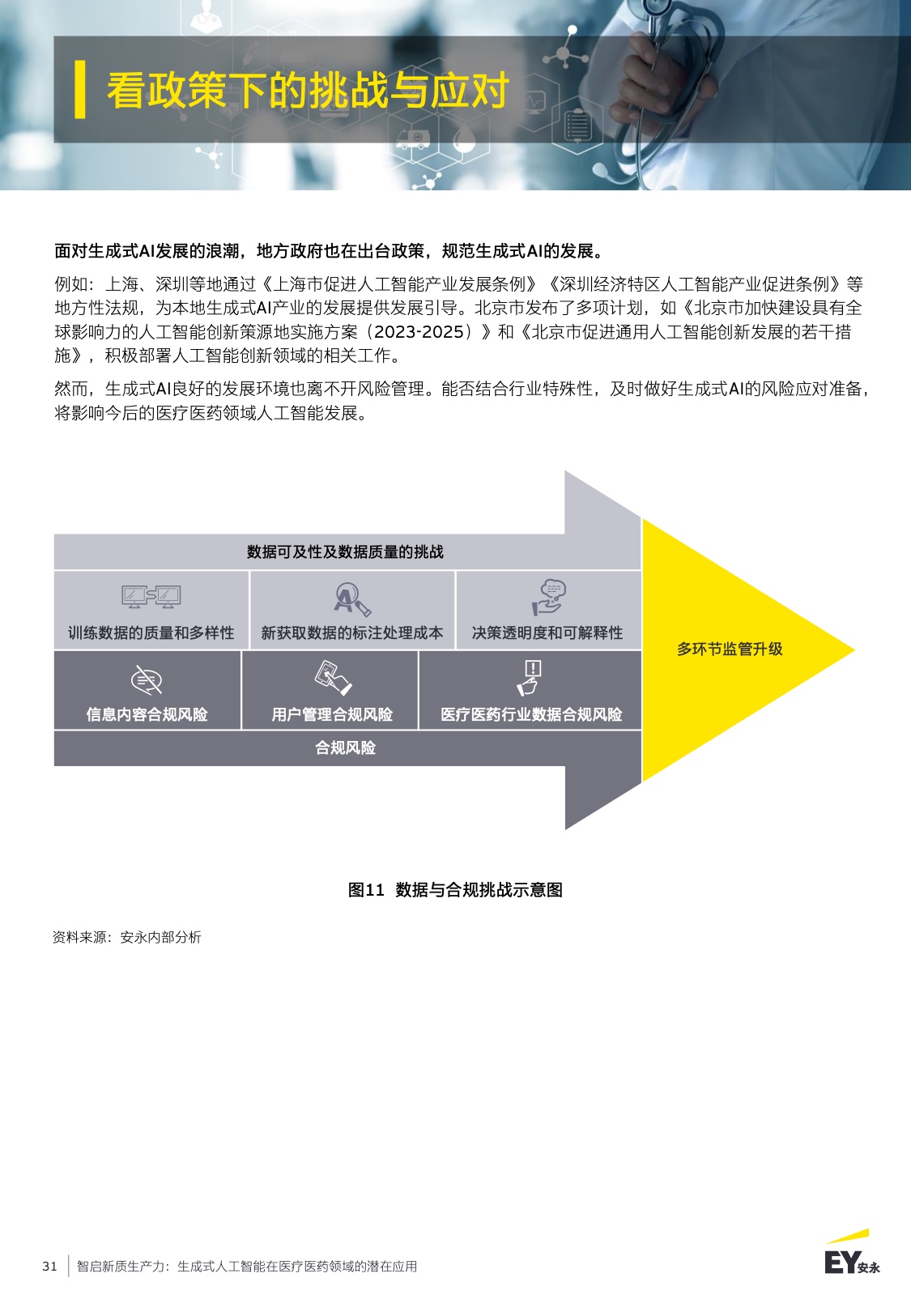 看政策下的挑战与应对

面对生成式AI发展的浪潮，地方政府也在出台政策，规范生成式AI的发展。

例如：上海、深圳等地通过《上海市促进人工智能产业发展条例》《深圳经济特区人工智能产业促进条例》等地方性法规，为本地生成式AI产业的发展提供发展引导。北京市发布了多项计划，如《北京市加快建设具有全球影响力的人工智能创新策源地实施方案（2023-2025）》和《北京市促进通用人工智能创新发展的若干措施》，积极部署人工智能创新领域的相关工作。

然而，生成式AI良好的发展环境也离不开风险管理。能否结合行业特殊性，及时做好生成式AI的风险应对准备，将影响今后的医疗医药领域人工智能发展。

数据可及性及数据质量的挑战

训练数据的质量和多样性

新获取数据的标注处理成本

决策透明度和可解释性

信息内容合规风险

用户管理合规风险

医疗医药行业数据合规风险

合规风险

多环节监管升级

图11 数据与合规挑战示意图

资料来源：安永内部分析

31 智启新质生产力：生成式人工智能在医疗医药领域的潜在应用

EY安永